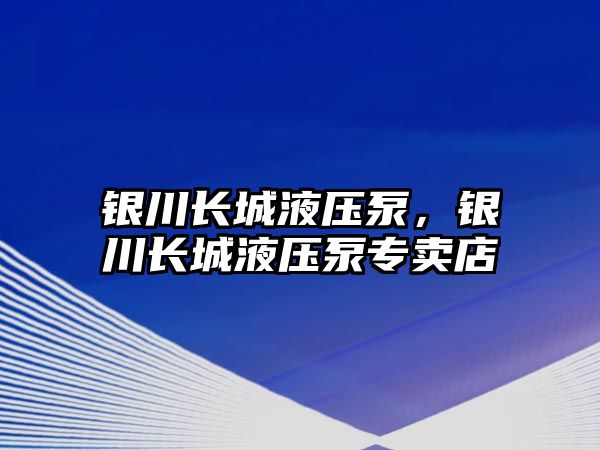 银川长城液压泵，银川长城液压泵专卖店